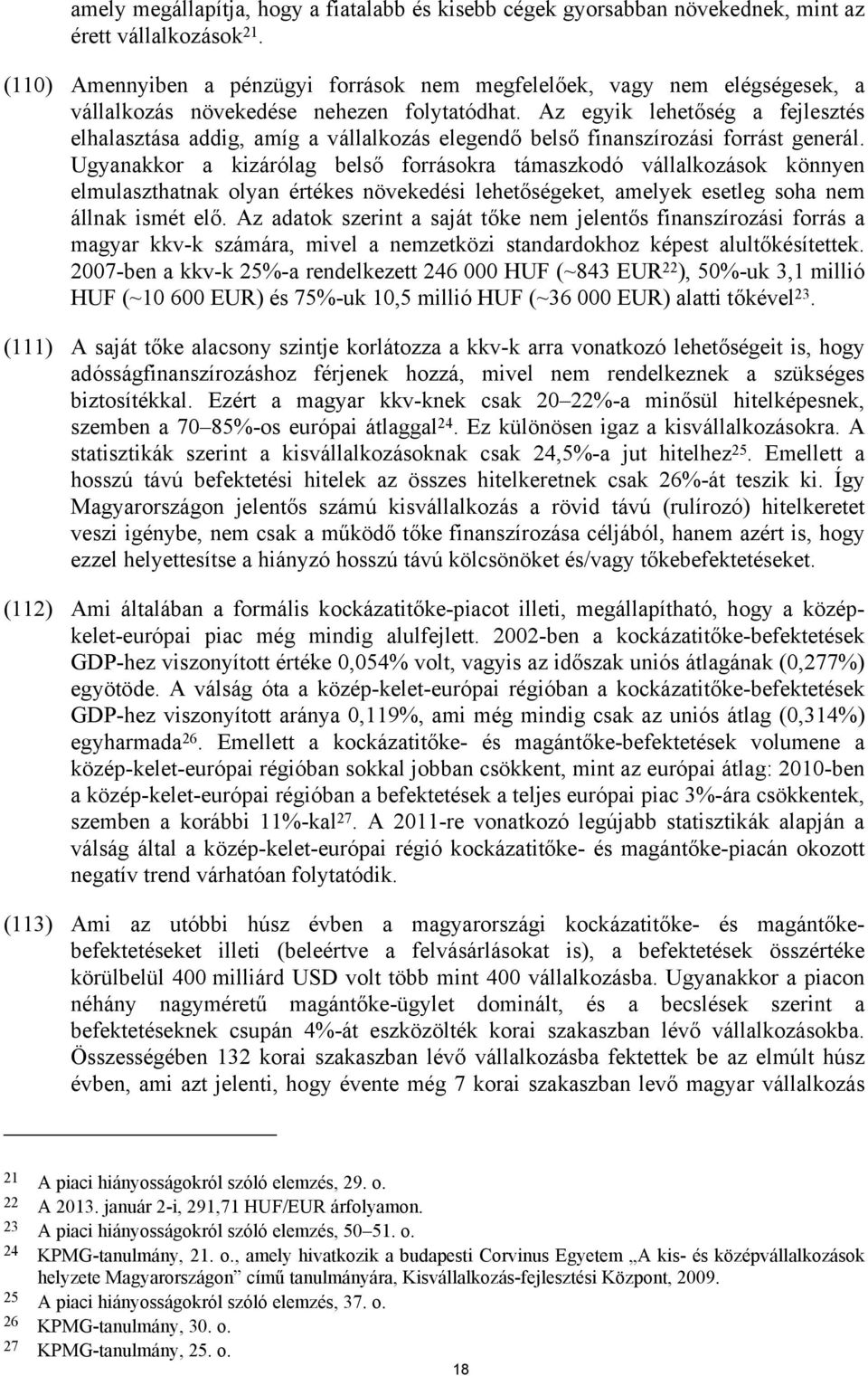 amely megállapítja, hogy a fiatalabb és kisebb cégek gyorsabban növekednek, mint az érett vállalkozások$^{21}$.

(110) Amennyiben a pénzügyi források nem megfelelőek, vagy nem elégségesek, a vállalkozás növekedése nehezen folytatódhat. Az egyik lehetőség a fejlesztés elhalasztása addig, amíg a vállalkozás elegendő belső finanszírozási forrást generál. Ugyanakkor a kizárólag belső forrásokra támaszkodó vállalkozások könnyen elmulaszthatnak olyan értékes növekedési lehetőségeket, amelyek esetleg soha nem állnak ismét elő. Az adatok szerint a saját tőke nem jelentős finanszírozási forrás a magyar kkv-k számára, mivel a nemzetközi standardokhoz képest alultőkésítettek. 2007-ben a kkv-k 25%-a rendelkezett 246 000 HUF (~843 EUR$^{22}$), 50%-uk 3,1 millió HUF (~10 600 EUR) és 75%-uk 10,5 millió HUF (~36 000 EUR) alatti tőkével$^{23}$.

(111) A saját tőke alacsony szintje korlátozza a kkv-k arra vonatkozó lehetőségeit is, hogy adósságfinanszírozáshoz férjenek hozzá, mivel nem rendelkeznek a szükséges biztosítékkal. Ezért a magyar kkv-knek csak 20–22%-a minősül hitelképesnek, szemben a 70–85%-os európai átlaggal$^{24}$. Ez különösen igaz a kisvállalkozásokra. A statisztikák szerint a kisvállalkozásoknak csak 24,5%-a jut hitelhez$^{25}$. Emellett a hosszú távú befektetési hitelek az összes hitelkeretnek csak 26%-át teszik ki. Így Magyarországon jelentős számú kisvállalkozás a rövid távú (rulírozó) hitelkeretet veszi igénybe, nem csak a működő tőke finanszírozása céljából, hanem azért is, hogy ezzel helyettesítse a hiányzó hosszú távú kölcsönöket és/vagy tőkebefektetéseket.

(112) Ami általában a formális kockázatitőke-piacot illeti, megállapítható, hogy a közép-kelet-európai piac még mindig alulfejlett. 2002-ben a kockázatitőke-befektetések GDP-hez viszonyított értéke 0,054% volt, vagyis az időszak uniós átlagának (0,277%) egyötöde. A válság óta a közép-kelet-európai régióban a kockázatitőke-befektetések GDP-hez viszonyított aránya 0,119%, ami még mindig csak az uniós átlag (0,314%) egyharmada$^{26}$. Emellett a kockázatitőke- és magántőke-befektetések volumene a közép-kelet-európai régióban sokkal jobban csökkent, mint az európai átlag: 2010-ben a közép-kelet-európai régióban a befektetések a teljes európai piac 3%-ára csökkentek, szemben a korábbi 11%-kal$^{27}$. A 2011-re vonatkozó legújabb statisztikák alapján a válság által a közép-kelet-európai régió kockázatitőke- és magántőke-piacán okozott negatív trend várhatóan folytatódik.

(113) Ami az utóbbi húsz évben a magyarországi kockázatitőke- és magántőke-befektetéseket illeti (beleértve a felvásárlásokat is), a befektetések összértéke körülbelül 400 milliárd USD volt több mint 400 vállalkozásba. Ugyanakkor a piacon néhány nagyméretű magántőke-ügylet dominált, és a becslések szerint a befektetéseknek csupán 4%-át eszközölték korai szakaszban lévő vállalkozásokba. Összességében 132 korai szakaszban lévő vállalkozásba fektettek be az elmúlt húsz évben, ami azt jelenti, hogy évente még 7 korai szakaszban levő magyar vállalkozás

21 A piaci hiányosságokról szóló elemzés, 29. o.
22 A 2013. január 2-i, 291,71 HUF/EUR árfolyamon.
23 A piaci hiányosságokról szóló elemzés, 50–51. o.
24 KPMG-tanulmány, 21. o., amely hivatkozik a budapesti Corvinus Egyetem „A kis- és középvállalkozások helyzete Magyarországon” című tanulmányára, Kisvállalkozás-fejlesztési Központ, 2009.
25 A piaci hiányosságokról szóló elemzés, 37. o.
26 KPMG-tanulmány, 30. o.
27 KPMG-tanulmány, 25. o.

18